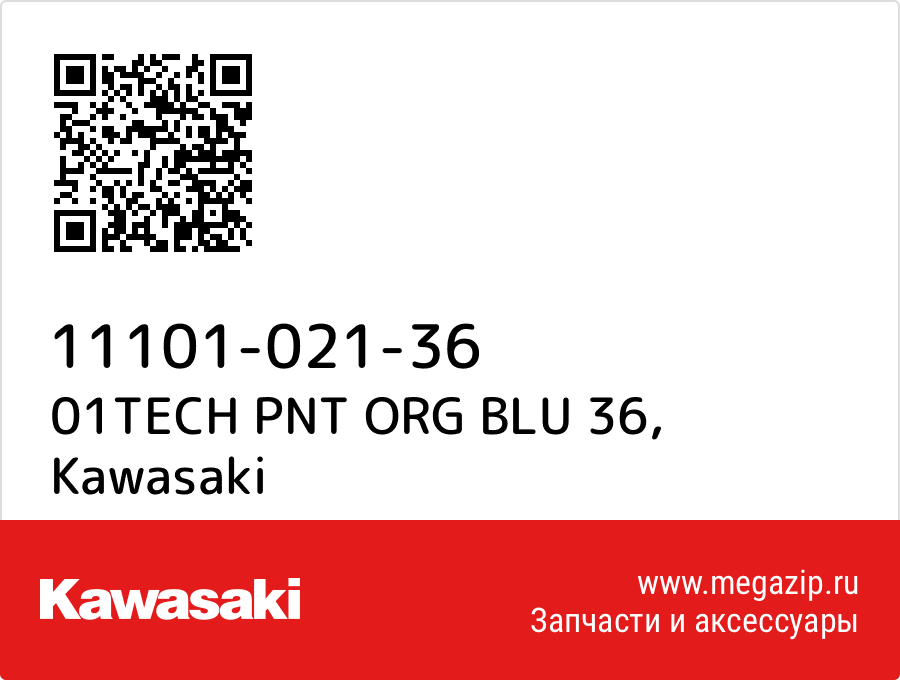 11101-021-36
01TECH PNT ORG BLU 36, Kawasaki

Kawasaki

www.megazip.ru
Запчасти и аксессуары